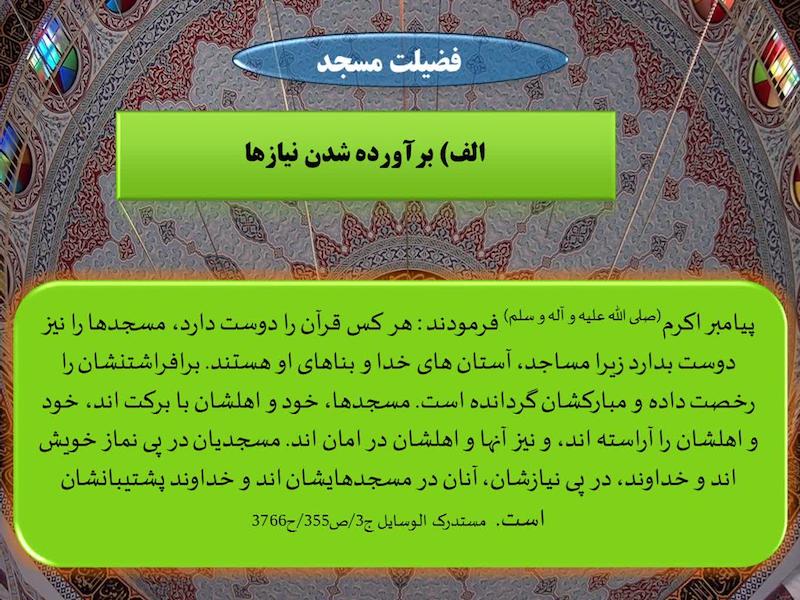 فضیلت مسجد

الف) برآورده شدن نیازها

پیامبر اکرم(صلی الله علیه و آله و سلم) فرمودند: هر کس قرآن را دوست دارد، مسجدها را نیز دوست بدارد زیرا مساجد، آستان های خدا و بناهای او هستند. برافراشتنشان را رخصت داده و مبارکشان گردانده است. مسجدها، خود و اهلشان با برکت اند، خود و اهلشان را آراسته اند، و نیز آنها و اهلشان در امان اند. مسجدیان در پی نماز خویش اند و خداوند، در پی نیازشان، آنان در مسجدهایشان اند و خداوند پشتیبانشان است. مستدرک الوسایل ج3/ص355/ح3766